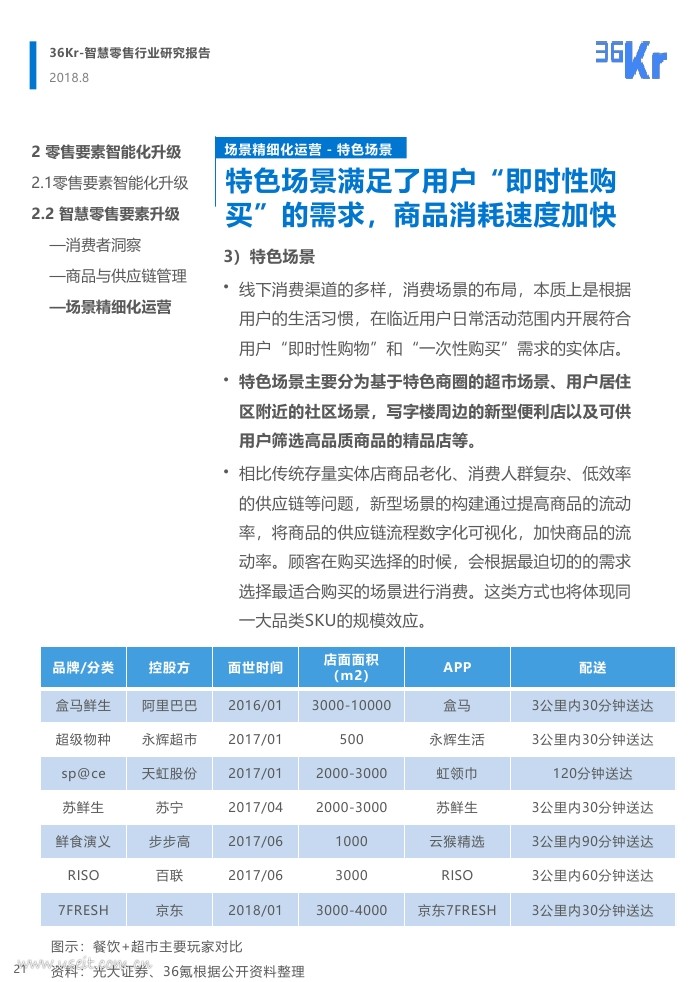 36Kr-智慧零售行业研究报告
2018.8

36Kr

2 零售要素智能化升级
2.1零售要素智能化升级
2.2 智慧零售要素升级
—消费者洞察
—商品与供应链管理
—场景精细化运营

场景精细化运营 - 特色场景

特色场景满足了用户“即时性购买”的需求，商品消耗速度加快

3）特色场景

• 线下消费渠道的多样，消费场景的布局，本质上是根据用户的生活习惯，在临近用户日常活动范围内开展符合用户“即时性购物”和“一次性购买”需求的实体店。

• 特色场景主要分为基于特色商圈的超市场景、用户居住区附近的社区场景，写字楼周边的新型便利店以及可供用户筛选高品质商品的精品店等。

• 相比传统存量实体店商品老化、消费人群复杂、低效率的供应链等问题，新型场景的构建通过提高商品的流动率，将商品的供应链流程数字化可视化，加快商品的流动率。顾客在购买选择的时候，会根据最迫切的的需求选择最适合购买的场景进行消费。这类方式也将体现同一大品类SKU的规模效应。

| 品牌/分类 | 控股方 | 面世时间 | 店面面积（m2） | APP | 配送 |
|---|---|---|---|---|---|
| 盒马鲜生 | 阿里巴巴 | 2016/01 | 3000-10000 | 盒马 | 3公里内30分钟送达 |
| 超级物种 | 永辉超市 | 2017/01 | 500 | 永辉生活 | 3公里内30分钟送达 |
| sp@ce | 天虹股份 | 2017/01 | 2000-3000 | 虹领巾 | 120分钟送达 |
| 苏鲜生 | 苏宁 | 2017/04 | 2000-3000 | 苏鲜生 | 3公里内30分钟送达 |
| 鲜食演义 | 步步高 | 2017/06 | 1000 | 云猴精选 | 3公里内90分钟送达 |
| RISO | 百联 | 2017/06 | 3000 | RISO | 3公里内60分钟送达 |
| 7FRESH | 京东 | 2018/01 | 3000-4000 | 京东7FRESH | 3公里内30分钟送达 |

图示：餐饮+超市主要玩家对比
资料：光大证券、36氪根据公开资料整理

21

www.useit.com.cn